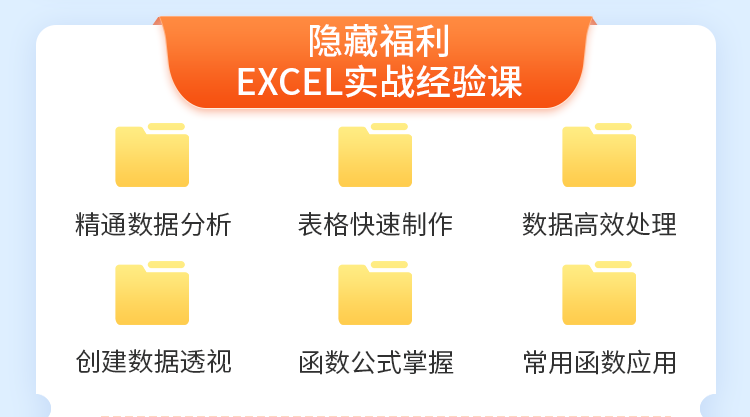 隐藏福利
EXCEL实战经验课

精通数据分析

表格快速制作

数据高效处理

创建数据透视

函数公式掌握

常用函数应用